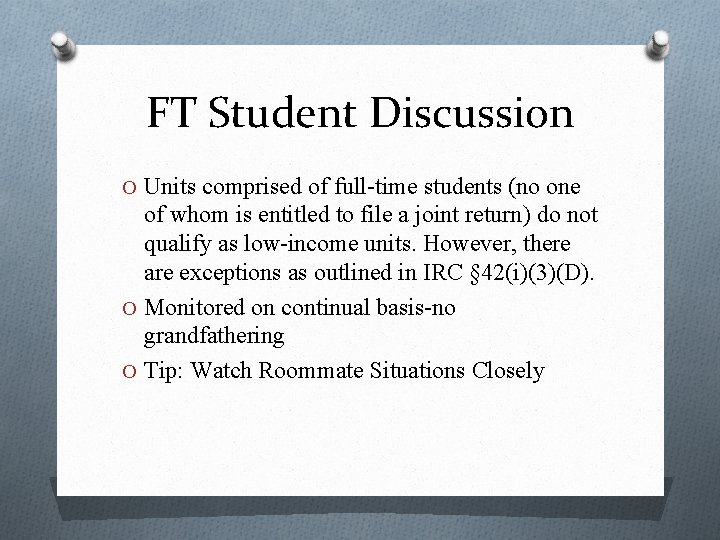 FT Student Discussion

O Units comprised of full-time students (no one of whom is entitled to file a joint return) do not qualify as low-income units. However, there are exceptions as outlined in IRC §42(i)(3)(D).

O Monitored on continual basis-no grandfathering

O Tip: Watch Roommate Situations Closely